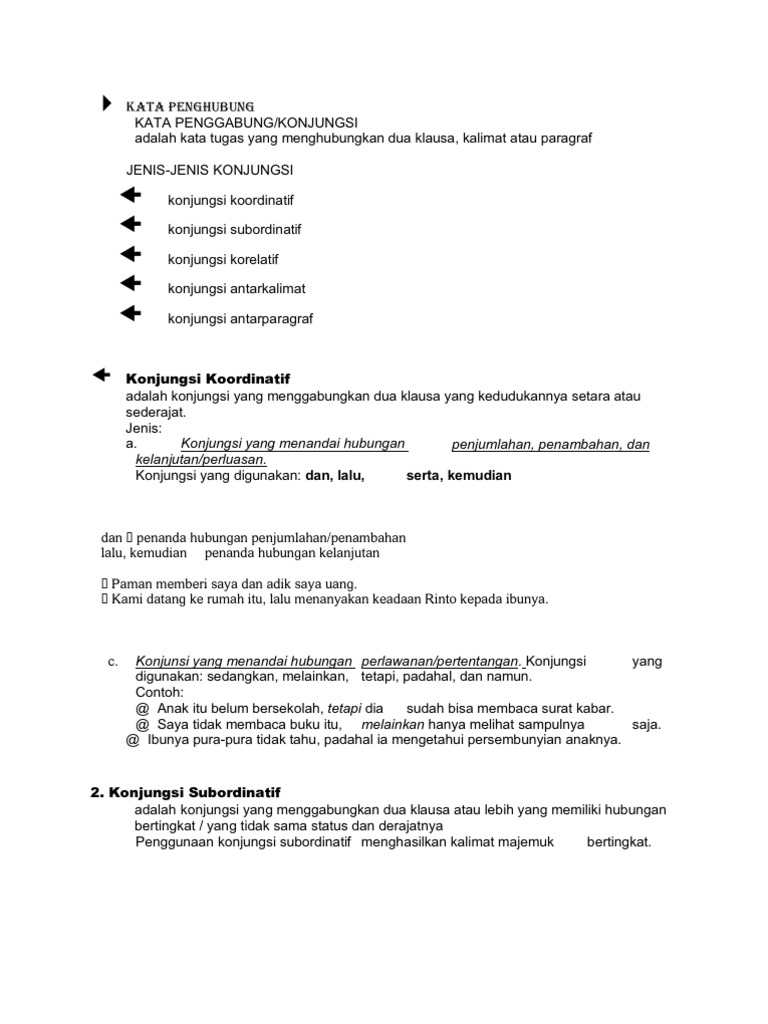 KATA PENGHUBUNG
KATA PENGGABUNG/KONJUNGSI
adalah kata tugas yang menghubungkan dua klausa, kalimat atau paragraf

JENIS-JENIS KONJUNGSI

konjungsi koordinatif

konjungsi subordinatif

konjungsi korelatif

konjungsi antarkalimat

konjungsi antarparagraf

Konjungsi Koordinatif
adalah konjungsi yang menggabungkan dua klausa yang kedudukannya setara atau sederajat.
Jenis:
a. Konjungsi yang menandai hubungan penjumlahan, penambahan, dan kelanjutan/perluasan.
Konjungsi yang digunakan: dan, lalu, serta, kemudian

dan  penanda hubungan penjumlahan/penambahan
lalu, kemudian penanda hubungan kelanjutan

 Paman memberi saya dan adik saya uang.
 Kami datang ke rumah itu, lalu menanyakan keadaan Rinto kepada ibunya.

c. Konjunsi yang menandai hubungan perlawanan/pertentangan. Konjungsi yang digunakan: sedangkan, melainkan, tetapi, padahal, dan namun.
Contoh:
@ Anak itu belum bersekolah, tetapi dia sudah bisa membaca surat kabar.
@ Saya tidak membaca buku itu, melainkan hanya melihat sampulnya saja.
@ Ibunya pura-pura tidak tahu, padahal ia mengetahui persembunyian anaknya.

2. Konjungsi Subordinatif
adalah konjungsi yang menggabungkan dua klausa atau lebih yang memiliki hubungan bertingkat / yang tidak sama status dan derajatnya
Penggunaan konjungsi subordinatif menghasilkan kalimat majemuk bertingkat.